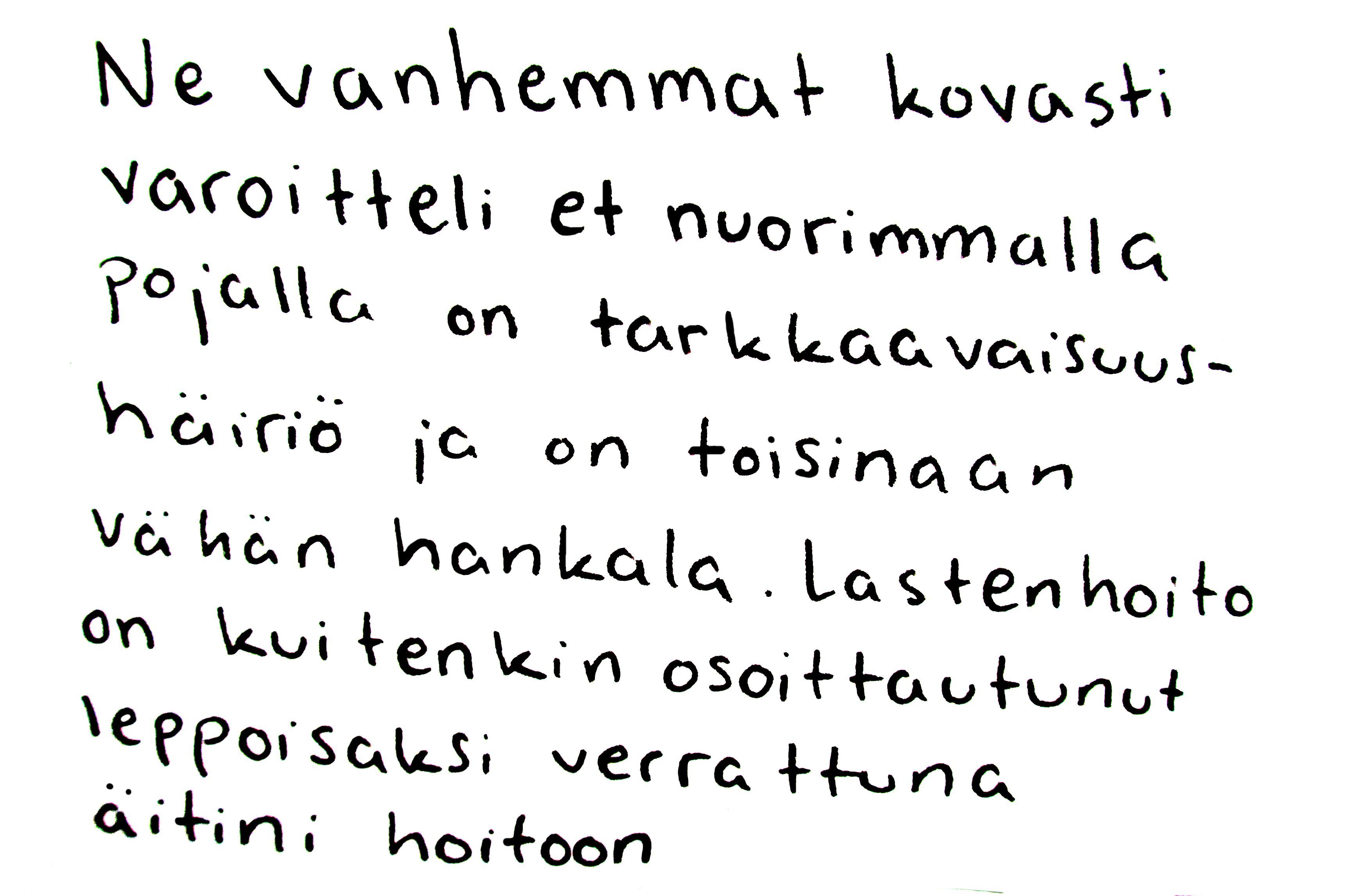 Ne vanhemmat kovasti varoitteli et nuorimmalla pojalla on tarkkaavaisuushäiriö ja on toisinaan vähän hankala. Lastenhoito on kuitenkin osoittautunut leppoisaksi verrattuna äitini hoitoon